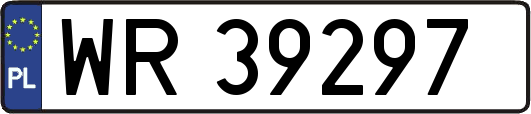 PL
WR 39297